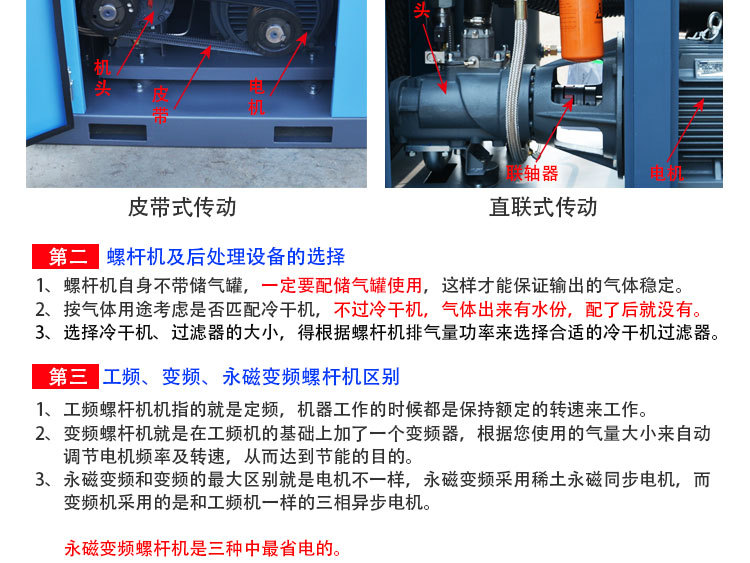 机头

皮带

电机

皮带式传动

头

联轴器

电机

直联式传动

第二 螺杆机及后处理设备的选择

1、螺杆机自身不带储气罐，一定要配储气罐使用，这样才能保证输出的气体稳定。

2、按气体用途考虑是否匹配冷干机，不过冷干机，气体出来有水份，配了后就没有。

3、选择冷干机、过滤器的大小，得根据螺杆机排气量功率来选择合适的冷干机过滤器。

第三 工频、变频、永磁变频螺杆机区别

1、工频螺杆机机指的就是定频，机器工作的时候都是保持额定的转速来工作。

2、变频螺杆机就是在工频机的基础上加了一个变频器，根据您使用的气量大小来自动调节电机频率及转速，从而达到节能的目的。

3、永磁变频和变频的最大区别就是电机不一样，永磁变频采用稀土永磁同步电机，而变频机采用的是和工频机一样的三相异步电机。

永磁变频螺杆机是三种中最省电的。